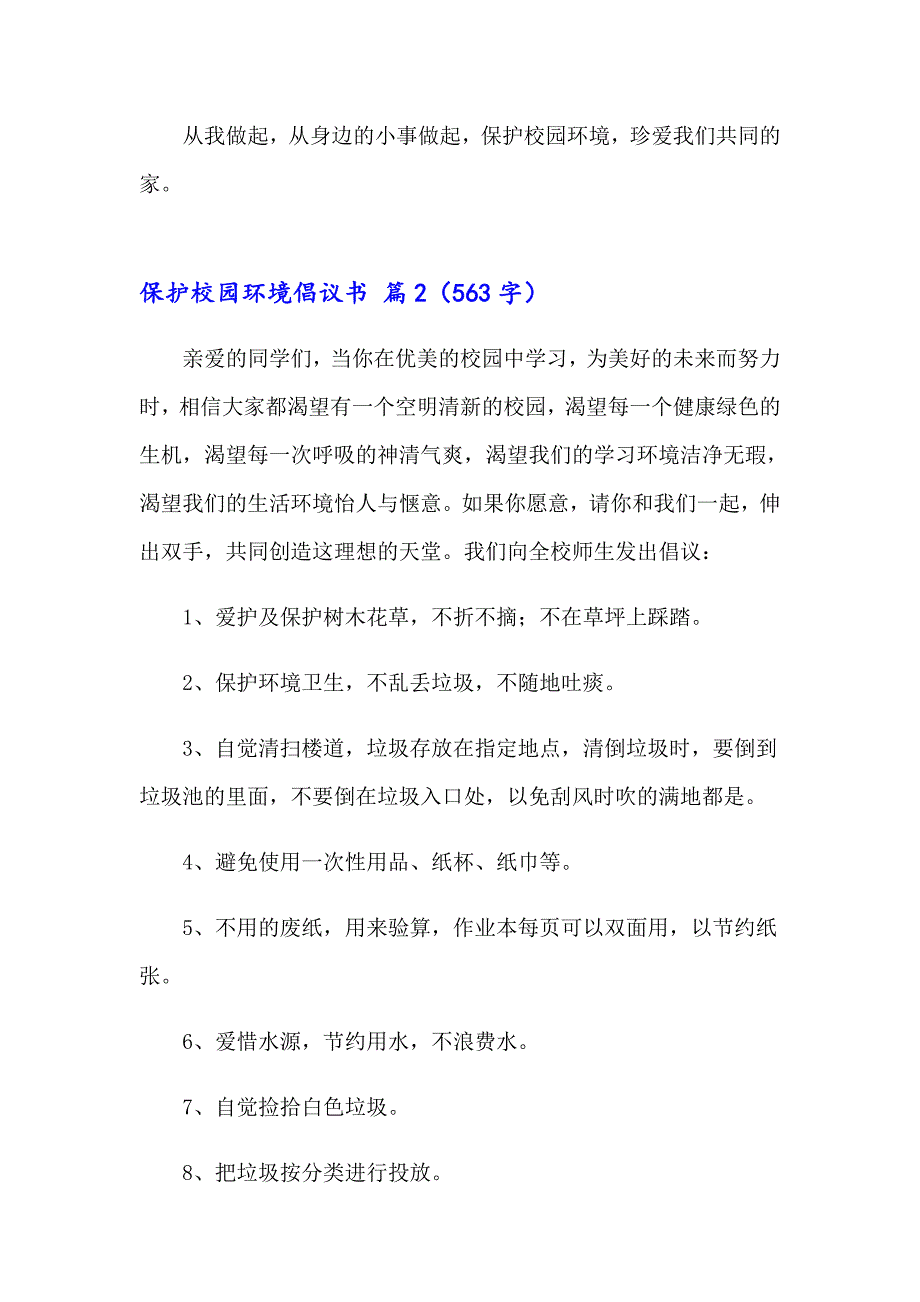 从我做起，从身边的小事做起，保护校园环境，珍爱我们共同的家。

保护校园环境倡议书 篇2（563字）

亲爱的同学们，当你在优美的校园中学习，为美好的未来而努力时，相信大家都渴望有一个空明清新的校园，渴望每一个健康绿色的生机，渴望每一次呼吸的神清气爽，渴望我们的学习环境洁净无瑕，渴望我们的生活环境怡人与惬意。如果你愿意，请你和我们一起，伸出双手，共同创造这理想的天堂。我们向全校师生发出倡议：

1、爱护及保护树木花草，不折不摘；不在草坪上踩踏。

2、保护环境卫生，不乱丢垃圾，不随地吐痰。

3、自觉清扫楼道，垃圾存放在指定地点，清倒垃圾时，要倒到垃圾池的里面，不要倒在垃圾入口处，以免刮风时吹的满地都是。

4、避免使用一次性用品、纸杯、纸巾等。

5、不用的废纸，用来验算，作业本每页可以双面用，以节约纸张。

6、爱惜水源，节约用水，不浪费水。

7、自觉捡拾白色垃圾。

8、把垃圾按分类进行投放。